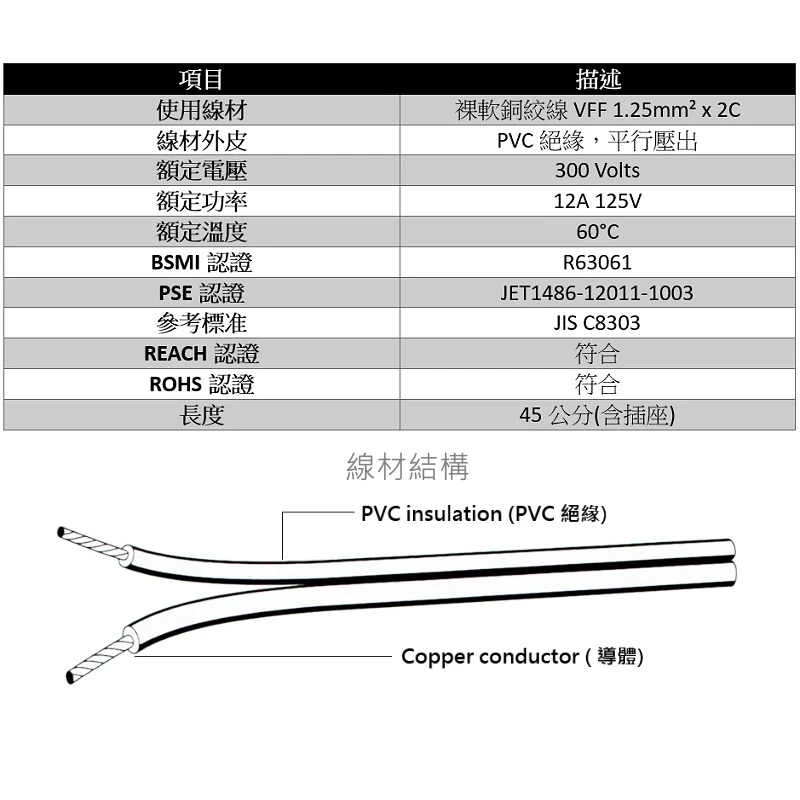 | 項目 | 描述 |
|---|---|
| 使用線材 | 裸軟銅絞線 VFF 1.25mm² x 2C |
| 線材外皮 | PVC 絕緣，平行壓出 |
| 額定電壓 | 300 Volts |
| 額定功率 | 12A 125V |
| 額定溫度 | 60°C |
| BSMI 認證 | R63061 |
| PSE 認證 | JET1486-12011-1003 |
| 参考標准 | JIS C8303 |
| REACH 認證 | 符合 |
| ROHS 認證 | 符合 |
| 長度 | 45 公分(含插座) |

線材結構

PVC insulation (PVC 絕緣)

Copper conductor ( 導體)